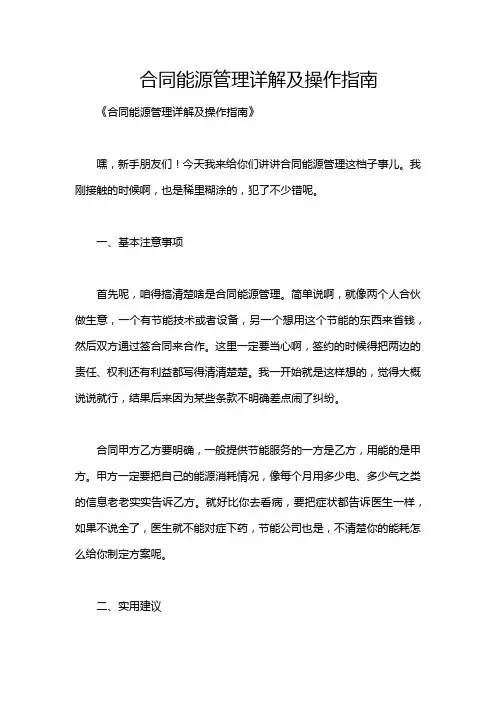 合同能源管理详解及操作指南

《合同能源管理详解及操作指南》

嘿，新手朋友们！今天我来给你们讲讲合同能源管理这档子事儿。我刚接触的时候啊，也是稀里糊涂的，犯了不少错呢。

一、基本注意事项

首先呢，咱得搞清楚啥是合同能源管理。简单说啊，就像两个人合伙做生意，一个有节能技术或者设备，另一个想用这个节能的东西来省钱，然后双方通过签合同来合作。这里一定要当心啊，签约的时候得把两边的责任、权利还有利益都写得清清楚楚。我一开始就是这样想的，觉得大概说说就行，结果后来因为某些条款不明确差点闹了纠纷。

合同甲方乙方要明确，一般提供节能服务的一方是乙方，用能的是甲方。甲方一定要把自己的能源消耗情况，像每个月用多少电、多少气之类的信息老老实实告诉乙方。就好比你去看病，要把症状都告诉医生一样，如果不说全了，医生就不能对症下药，节能公司也是，不清楚你的能耗怎么给你制定方案呢。

二、实用建议